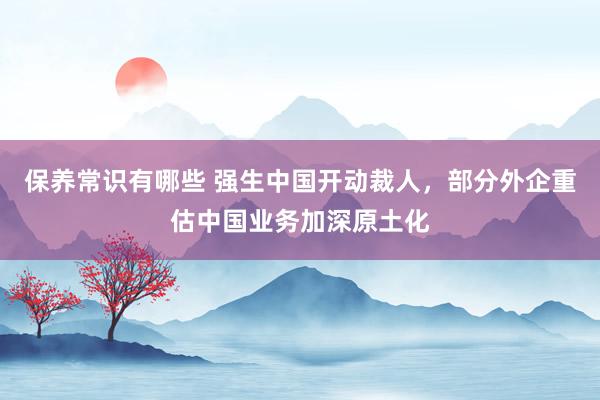 保养常识有哪些 强生中国开动裁人，部分外企重估中国业务加深原土化